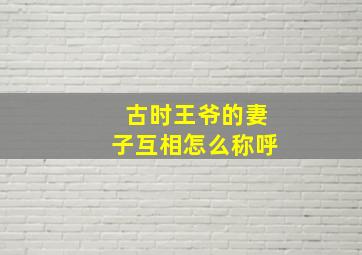 古时王爷的妻子互相怎么称呼